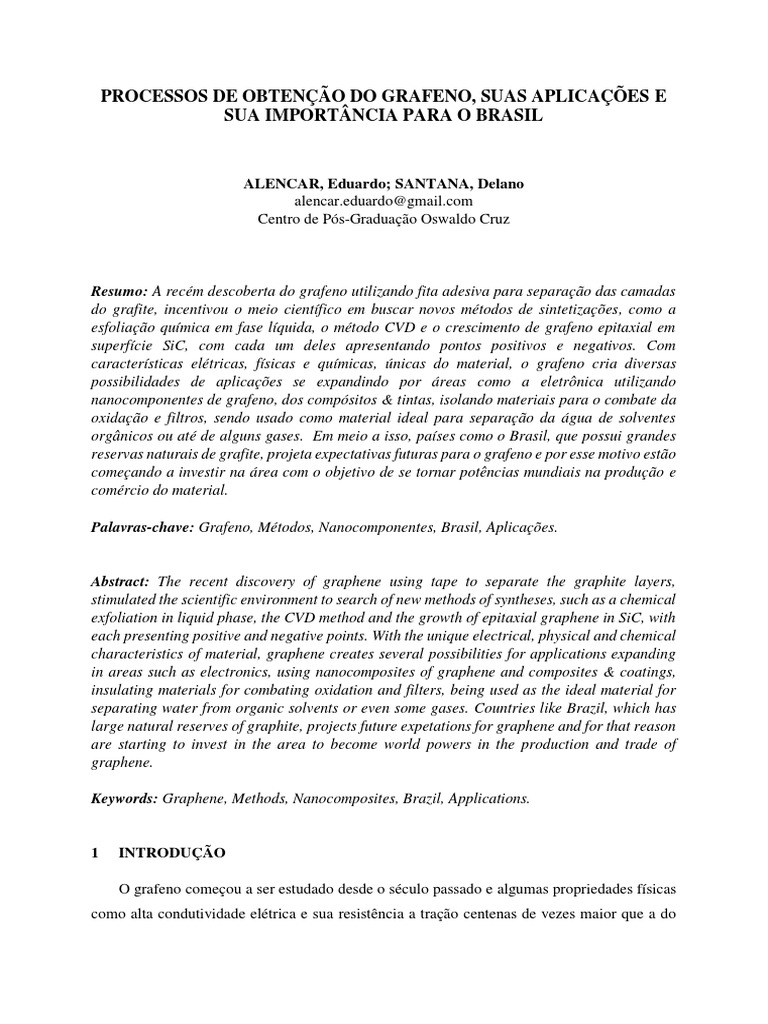 PROCESSOS DE OBTENÇÃO DO GRAFENO, SUAS APLICAÇÕES E SUA IMPORTÂNCIA PARA O BRASIL

ALENCAR, Eduardo; SANTANA, Delano
alencar.eduardo@gmail.com
Centro de Pós-Graduação Oswaldo Cruz

Resumo: A recém descoberta do grafeno utilizando fita adesiva para separação das camadas do grafite, incentivou o meio científico em buscar novos métodos de sintetizações, como a esfoliação química em fase líquida, o método CVD e o crescimento de grafeno epitaxial em superfície SiC, com cada um deles apresentando pontos positivos e negativos. Com características elétricas, físicas e químicas, únicas do material, o grafeno cria diversas possibilidades de aplicações se expandindo por áreas como a eletrônica utilizando nanocomponentes de grafeno, dos compósitos & tintas, isolando materiais para o combate da oxidação e filtros, sendo usado como material ideal para separação da água de solventes orgânicos ou até de alguns gases. Em meio a isso, países como o Brasil, que possui grandes reservas naturais de grafite, projeta expectativas futuras para o grafeno e por esse motivo estão começando a investir na área com o objetivo de se tornar potências mundiais na produção e comércio do material.

Palavras-chave: Grafeno, Métodos, Nanocomponentes, Brasil, Aplicações.

Abstract: The recent discovery of graphene using tape to separate the graphite layers, stimulated the scientific environment to search of new methods of syntheses, such as a chemical exfoliation in liquid phase, the CVD method and the growth of epitaxial graphene in SiC, with each presenting positive and negative points. With the unique electrical, physical and chemical characteristics of material, graphene creates several possibilities for applications expanding in areas such as electronics, using nanocomposites of graphene and composites & coatings, insulating materials for combating oxidation and filters, being used as the ideal material for separating water from organic solvents or even some gases. Countries like Brazil, which has large natural reserves of graphite, projects future expetations for graphene and for that reason are starting to invest in the area to become world powers in the production and trade of graphene.

Keywords: Graphene, Methods, Nanocomposites, Brazil, Applications.

1 INTRODUÇÃO

O grafeno começou a ser estudado desde o século passado e algumas propriedades físicas como alta condutividade elétrica e sua resistência a tração centenas de vezes maior que a do